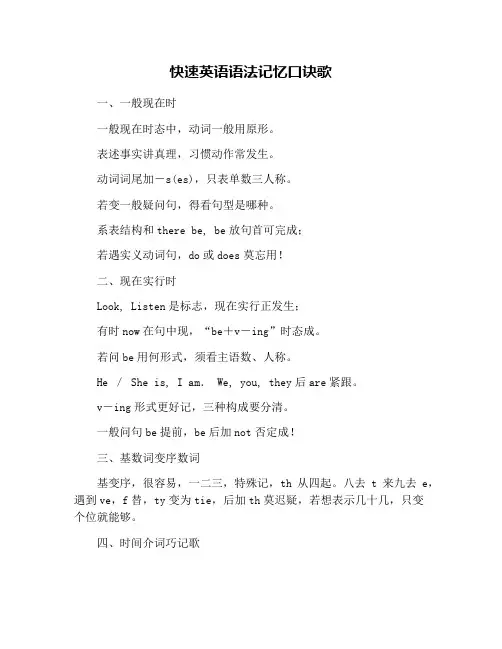 快速英语语法记忆口诀歌

一、一般现在时

一般现在时态中，动词一般用原形。

表述事实讲真理，习惯动作常发生。

动词词尾加－s(es)，只表单数三人称。

若变一般疑问句，得看句型是哪种。

系表结构和 there be, be 放句首可完成；

若遇实义动词句，do 或 does 莫忘用！

二、现在实行时

Look, Listen 是标志，现在实行正发生；

有时 now 在句中现，“be＋v－ing”时态成。

若问 be 用何形式，须看主语数、人称。

He / She is, I am. We, you, they 后 are 紧跟。

v－ing 形式更好记，三种构成要分清。

一般问句 be 提前，be 后加 not 否定成！

三、基数词变序数词

基变序，很容易，一二三，特殊记，th 从四起。八去 t 来九去 e，遇到 ve，f 替，ty 变为 tie，后加 th 莫迟疑，若想表示几十几，只变个位就能够。

四、时间介词巧记歌